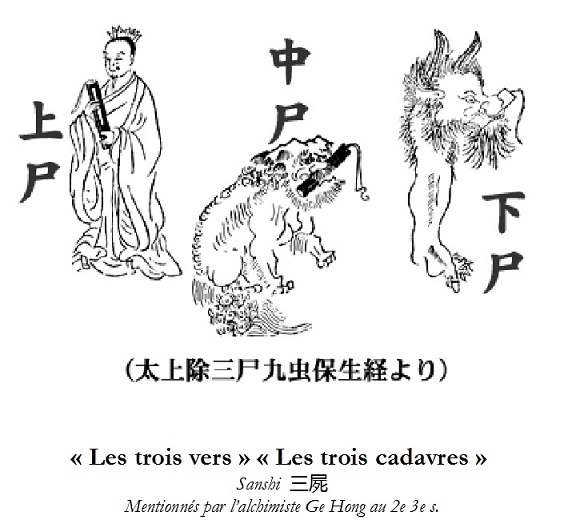 上尸

中尸

下尸

（太上除三尸九虫保生経より）

« Les trois vers » « Les trois cadavres »
Sanshi 三屍
Mentionnés par l'alchimiste Ge Hong au 2e 3e s.